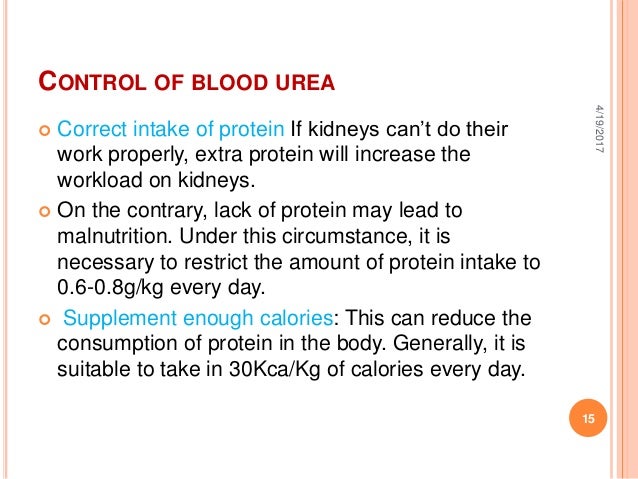 CONTROL OF BLOOD UREA

4/19/2017

Correct intake of protein If kidneys can't do their work properly, extra protein will increase the workload on kidneys.

On the contrary, lack of protein may lead to malnutrition. Under this circumstance, it is necessary to restrict the amount of protein intake to 0.6-0.8g/kg every day.

Supplement enough calories: This can reduce the consumption of protein in the body. Generally, it is suitable to take in 30Kca/Kg of calories every day.

15